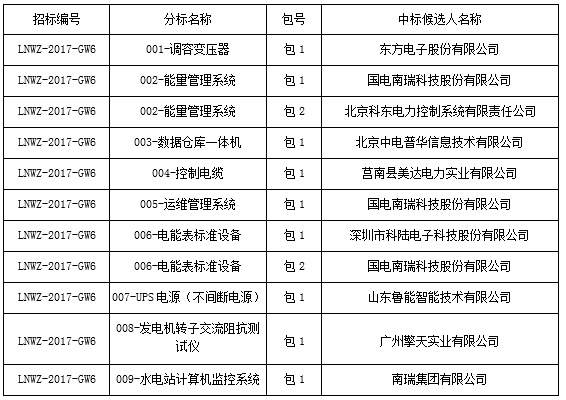 | 招标编号 | 分标名称 | 包号 | 中标候选人名称 |
|---|---|---|---|
| LNWZ-2017-GW6 | 001-调容变压器 | 包1 | 东方电子股份有限公司 |
| LNWZ-2017-GW6 | 002-能量管理系统 | 包1 | 国电南瑞科技股份有限公司 |
| LNWZ-2017-GW6 | 002-能量管理系统 | 包2 | 北京科东电力控制系统有限责任公司 |
| LNWZ-2017-GW6 | 003-数据仓库一体机 | 包1 | 北京中电普华信息技术有限公司 |
| LNWZ-2017-GW6 | 004-控制电缆 | 包1 | 莒南县美达电力实业有限公司 |
| LNWZ-2017-GW6 | 005-运维管理系统 | 包1 | 国电南瑞科技股份有限公司 |
| LNWZ-2017-GW6 | 006-电能表标准设备 | 包1 | 深圳市科陆电子科技股份有限公司 |
| LNWZ-2017-GW6 | 006-电能表标准设备 | 包2 | 国电南瑞科技股份有限公司 |
| LNWZ-2017-GW6 | 007-UPS电源（不间断电源） | 包1 | 山东鲁能智能技术有限公司 |
| LNWZ-2017-GW6 | 008-发电机转子交流阻抗测试仪 | 包1 | 广州擎天实业有限公司 |
| LNWZ-2017-GW6 | 009-水电站计算机监控系统 | 包1 | 南瑞集团有限公司 |